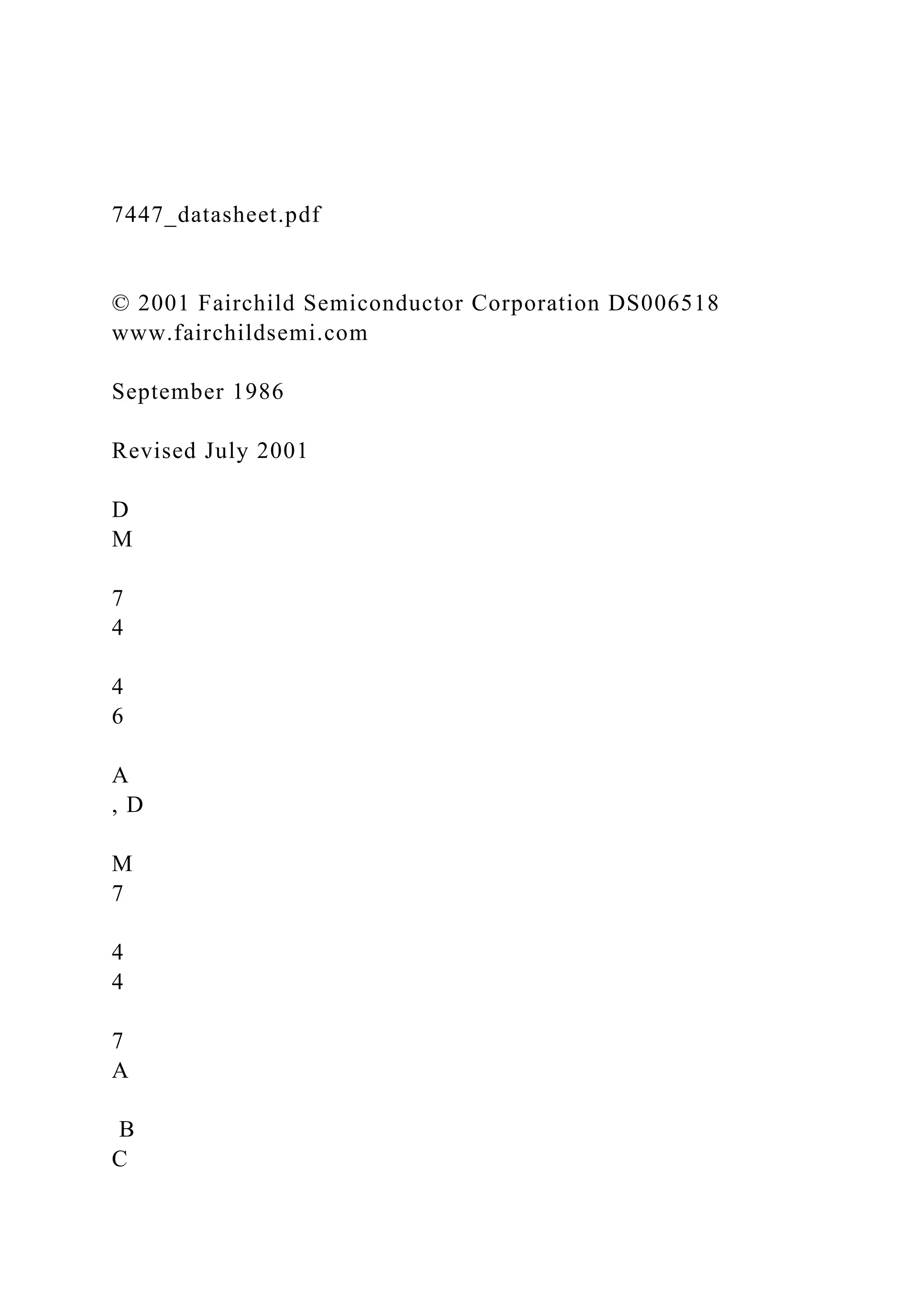 7447_datasheet.pdf

© 2001 Fairchild Semiconductor Corporation DS006518 www.fairchildsemi.com

September 1986

Revised July 2001

D
M

7
4

4
6

A
, D

M
7

4
4

7
A

B
C